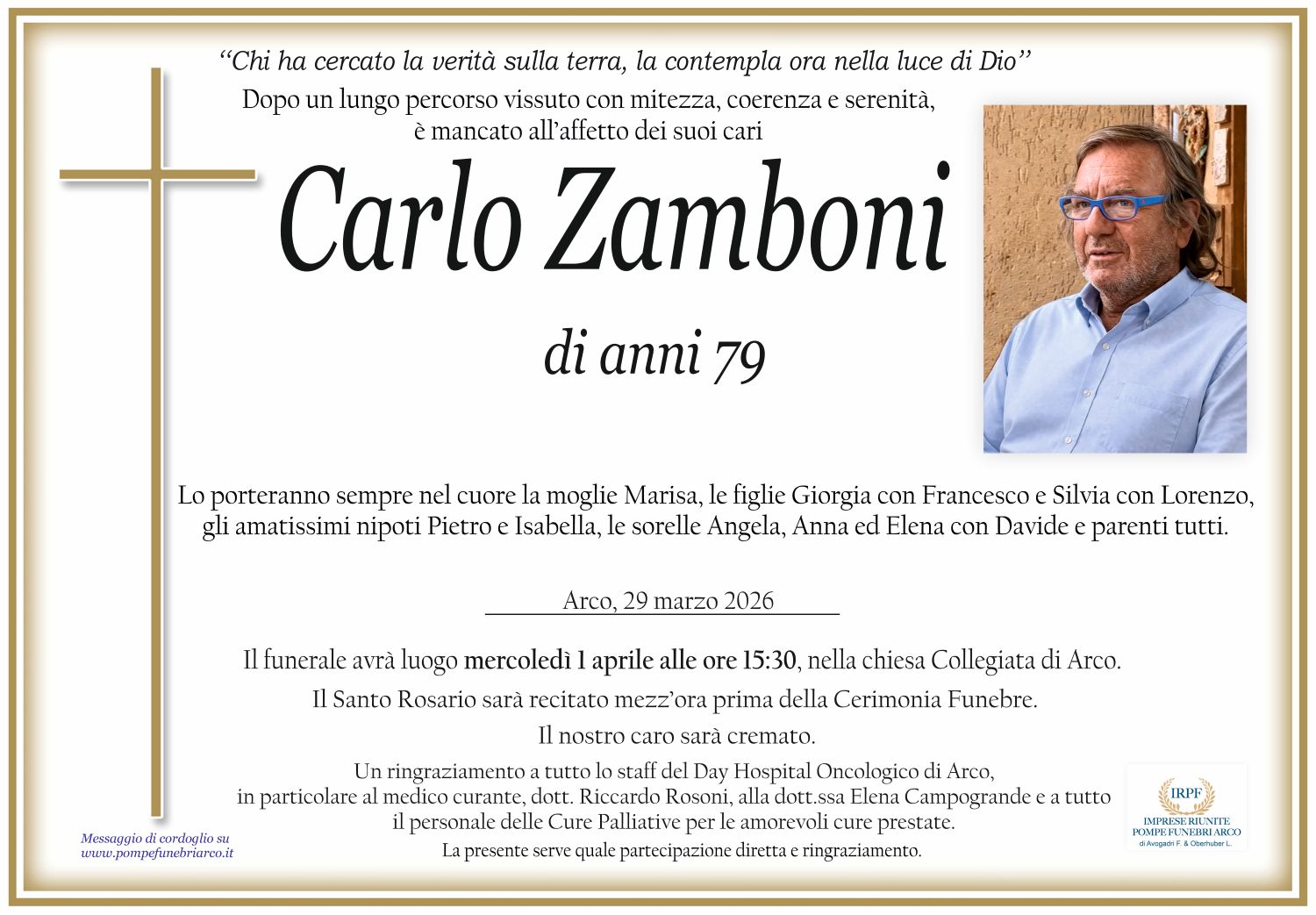 "Chi ha cercato la verità sulla terra, la contempla ora nella luce di Dio"

Dopo un lungo percorso vissuto con mitezza, coerenza e serenità, è mancato all'affetto dei suoi cari

Carlo Zamboni

di anni 79

Lo porteranno sempre nel cuore la moglie Marisa, le figlie Giorgia con Francesco e Silvia con Lorenzo, gli amatissimi nipoti Pietro e Isabella, le sorelle Angela, Anna ed Elena con Davide e parenti tutti.

Arco, 29 marzo 2026

Il funerale avrà luogo mercoledì 1 aprile alle ore 15:30, nella chiesa Collegiata di Arco.

Il Santo Rosario sarà recitato mezz'ora prima della Cerimonia Funebre.

Il nostro caro sarà cremato.

Un ringraziamento a tutto lo staff del Day Hospital Oncologico di Arco, in particolare al medico curante, dott. Riccardo Rosoni, alla dott.ssa Elena Campogrande e a tutto il personale delle Cure Palliative per le amorevoli cure prestate.

La presente serve quale partecipazione diretta e ringraziamento.

Messaggio di cordoglio su
www.pompefunebriarco.it

IRPF
IMPRESE RIUNITE
POMPE FUNEBRI ARCO
di Avogadri F. & Oberhuber L.